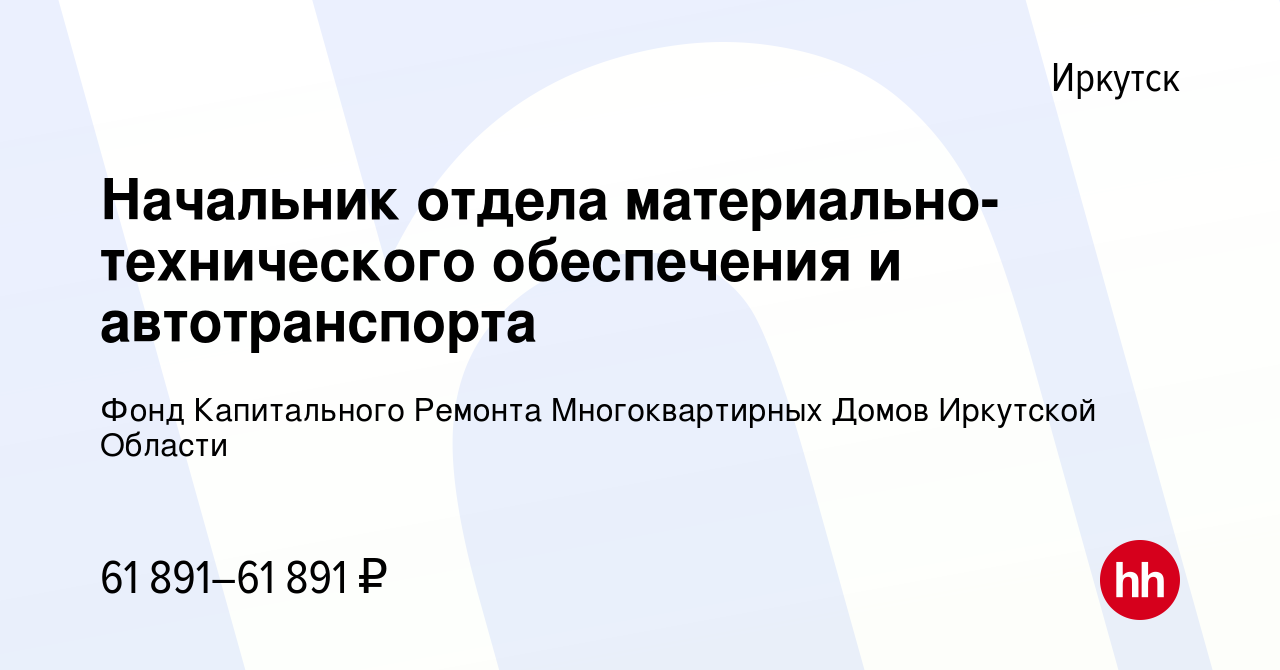 Иркутск

Начальник отдела материально-технического обеспечения и автотранспорта

Фонд Капитального Ремонта Многоквартирных Домов Иркутской Области

61 891–61 891 ₽

hh